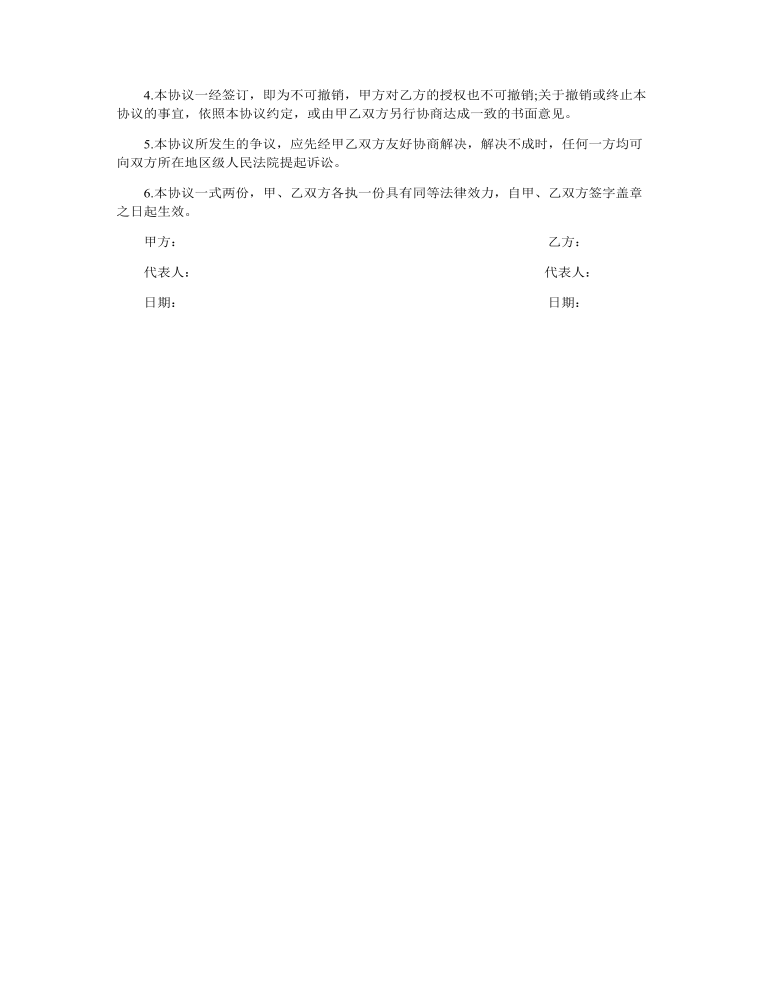 4.本协议一经签订，即为不可撤销，甲方对乙方的授权也不可撤销;关于撤销或终止本协议的事宜，依照本协议约定，或由甲乙双方另行协商达成一致的书面意见。

5.本协议所发生的争议，应先经甲乙双方友好协商解决，解决不成时，任何一方均可向双方所在地区级人民法院提起诉讼。

6.本协议一式两份，甲、乙双方各执一份具有同等法律效力，自甲、乙双方签字盖章之日起生效。

甲方：

乙方：

代表人：

代表人：

日期：

日期：